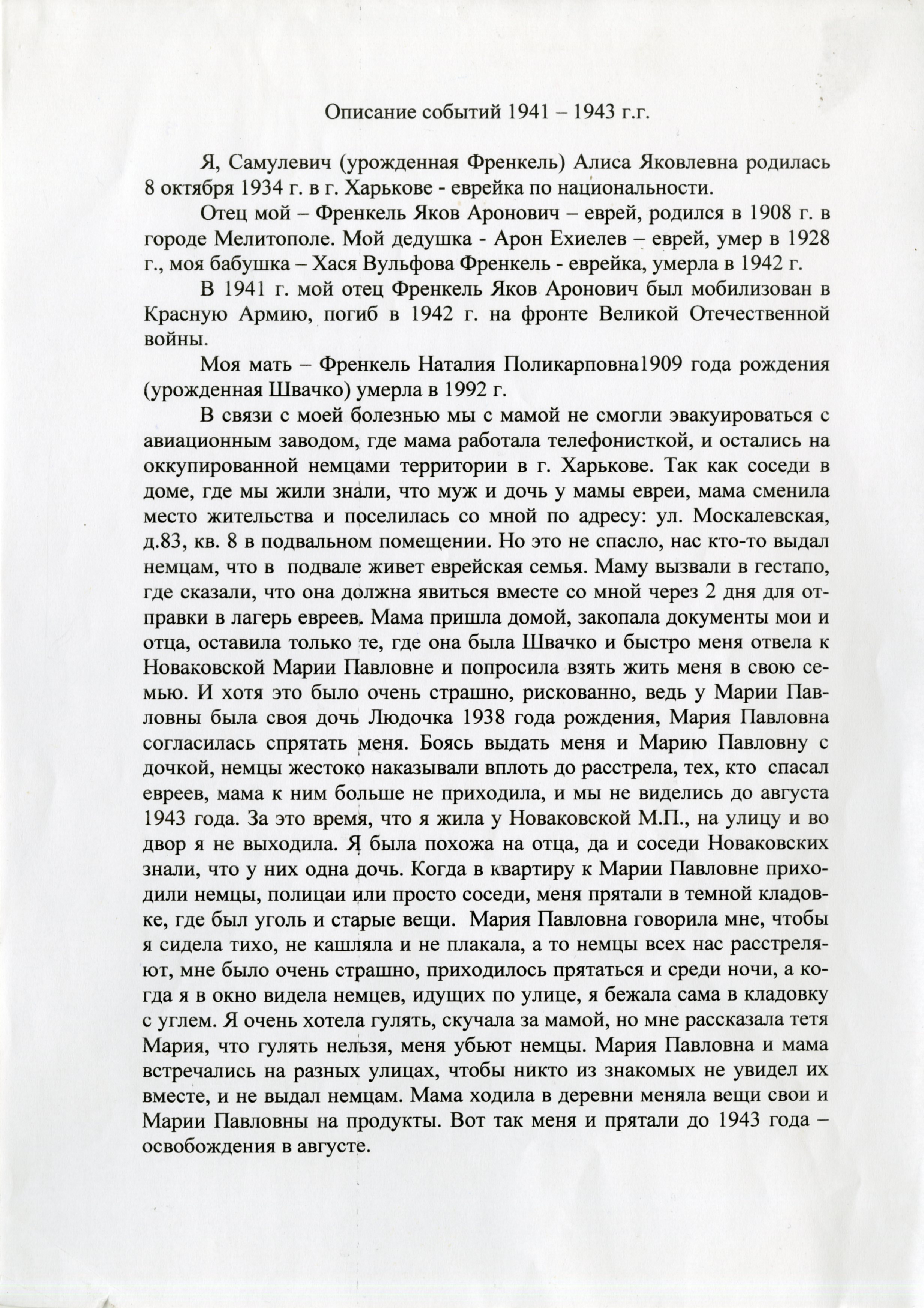 Описание событий 1941 – 1943 г.г.

Я, Самулевич (урожденная Френкель) Алиса Яковлевна родилась 8 октября 1934 г. в г. Харькове - еврейка по национальности.

Отец мой – Френкель Яков Аронович – еврей, родился в 1908 г. в городе Мелитополе. Мой дедушка - Арон Ехиелев – еврей, умер в 1928 г., моя бабушка – Хася Вульфова Френкель - еврейка, умерла в 1942 г.

В 1941 г. мой отец Френкель Яков Аронович был мобилизован в Красную Армию, погиб в 1942 г. на фронте Великой Отечественной войны.

Моя мать – Френкель Наталия Поликарповна1909 года рождения (урожденная Швачко) умерла в 1992 г.

В связи с моей болезнью мы с мамой не смогли эвакуироваться с авиационным заводом, где мама работала телефонисткой, и остались на оккупированной немцами территории в г. Харькове. Так как соседи в доме, где мы жили знали, что муж и дочь у мамы евреи, мама сменила место жительства и поселилась со мной по адресу: ул. Москалевская, д.83, кв. 8 в подвальном помещении. Но это не спасло, нас кто-то выдал немцам, что в подвале живет еврейская семья. Маму вызвали в гестапо, где сказали, что она должна явиться вместе со мной через 2 дня для отправки в лагерь евреев. Мама пришла домой, закопала документы мои и отца, оставила только те, где она была Швачко и быстро меня отвела к Новаковской Марии Павловне и попросила взять жить меня в свою семью. И хотя это было очень страшно, рискованно, ведь у Марии Павловны была своя дочь Людочка 1938 года рождения, Мария Павловна согласилась спрятать меня. Боясь выдать меня и Марию Павловну с дочкой, немцы жестоко наказывали вплоть до расстрела, тех, кто спасал евреев, мама к ним больше не приходила, и мы не виделись до августа 1943 года. За это время, что я жила у Новаковской М.П., на улицу и во двор я не выходила. Я была похожа на отца, да и соседи Новаковских знали, что у них одна дочь. Когда в квартиру к Марии Павловне приходили немцы, полицаи или просто соседи, меня прятали в темной кладовке, где был уголь и старые вещи. Мария Павловна говорила мне, чтобы я сидела тихо, не кашляла и не плакала, а то немцы всех нас расстреляют, мне было очень страшно, приходилось прятаться и среди ночи, а когда я в окно видела немцев, идущих по улице, я бежала сама в кладовку с углем. Я очень хотела гулять, скучала за мамой, но мне рассказала тетя Мария, что гулять нельзя, меня убьют немцы. Мария Павловна и мама встречались на разных улицах, чтобы никто из знакомых не увидел их вместе, и не выдал немцам. Мама ходила в деревни меняла вещи свои и Марии Павловны на продукты. Вот так меня и прятали до 1943 года – освобождения в августе.